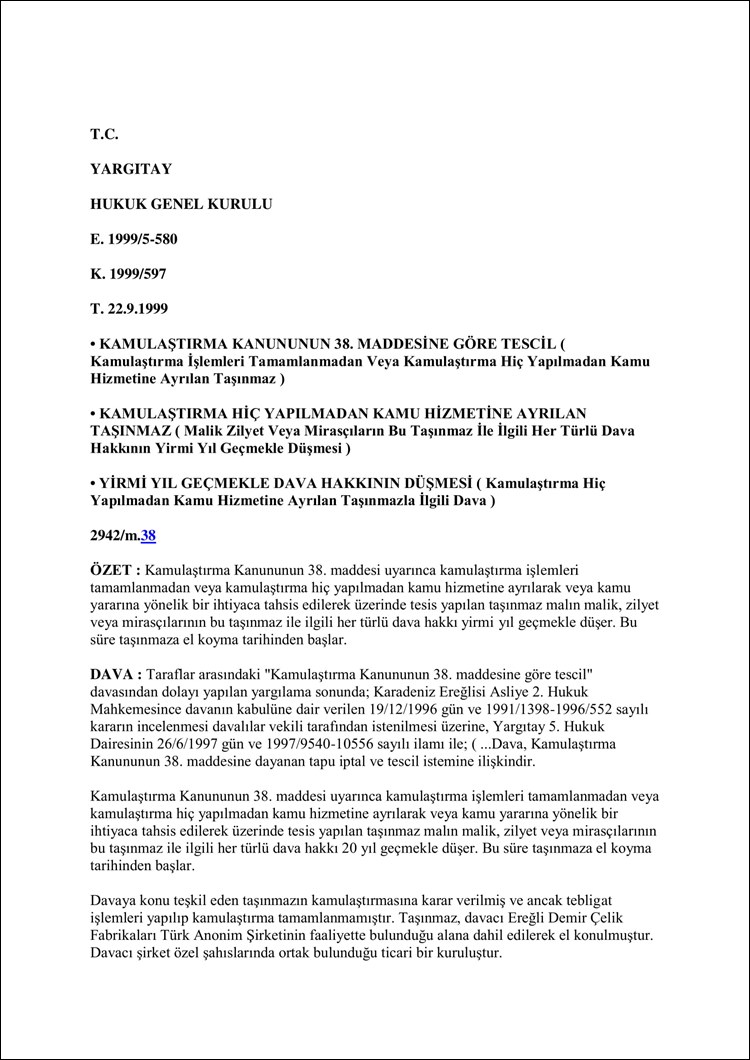 T.C.

YARGITAY

HUKUK GENEL KURULU

E. 1999/5-580

K. 1999/597

T. 22.9.1999

• KAMULAŞTIRMA KANUNUNUN 38. MADDESİNE GÖRE TESCİL ( Kamulaştırma İşlemleri Tamamlanmadan Veya Kamulaştırma Hiç Yapılmadan Kamu Hizmetine Ayrılan Taşınmaz )

• KAMULAŞTIRMA HİÇ YAPILMADAN KAMU HİZMETİNE AYRILAN TAŞINMAZ ( Malik Zilyet Veya Mirasçıların Bu Taşınmaz İle İlgili Her Türlü Dava Hakkının Yirmi Yıl Geçmekle Düşmesi )

• YİRMİ YIL GEÇMEKLE DAVA HAKKININ DÜŞMESİ ( Kamulaştırma Hiç Yapılmadan Kamu Hizmetine Ayrılan Taşınmazla İlgili Dava )

2942/m.38

ÖZET : Kamulaştırma Kanununun 38. maddesi uyarınca kamulaştırma işlemleri tamamlanmadan veya kamulaştırma hiç yapılmadan kamu hizmetine ayrılarak veya kamu yararına yönelik bir ihtiyaca tahsis edilerek üzerinde tesis yapılan taşınmaz malın malik, zilyet veya mirasçılarının bu taşınmaz ile ilgili her türlü dava hakkı yirmi yıl geçmekle düşer. Bu süre taşınmaza el koyma tarihinden başlar.

DAVA : Taraflar arasındaki "Kamulaştırma Kanununun 38. maddesine göre tescil" davasından dolayı yapılan yargılama sonunda; Karadeniz Ereğlisi Asliye 2. Hukuk Mahkemesince davanın kabulüne dair verilen 19/12/1996 gün ve 1991/1398-1996/552 sayılı kararın incelenmesi davalılar vekili tarafından istenilmesi üzerine, Yargıtay 5. Hukuk Dairesinin 26/6/1997 gün ve 1997/9540-10556 sayılı ilamı ile; ( ...Dava, Kamulaştırma Kanununun 38. maddesine dayanan tapu iptal ve tescil istemine ilişkindir.

Kamulaştırma Kanununun 38. maddesi uyarınca kamulaştırma işlemleri tamamlanmadan veya kamulaştırma hiç yapılmadan kamu hizmetine ayrılarak veya kamu yararına yönelik bir ihtiyaca tahsis edilerek üzerinde tesis yapılan taşınmaz malın malik, zilyet veya mirasçılarının bu taşınmaz ile ilgili her türlü dava hakkı 20 yıl geçmekle düşer. Bu süre taşınmaza el koyma tarihinden başlar.

Davaya konu teşkil eden taşınmazın kamulaştırmasına karar verilmiş ve ancak tebligat işlemleri yapılıp kamulaştırma tamamlanmamıştır. Taşınmaz, davacı Ereğli Demir Çelik Fabrikaları Türk Anonim Şirketinin faaliyette bulunduğu alana dahil edilerek el konulmuştur. Davacı şirket özel şahıslarında ortak bulunduğu ticari bir kuruluştur.